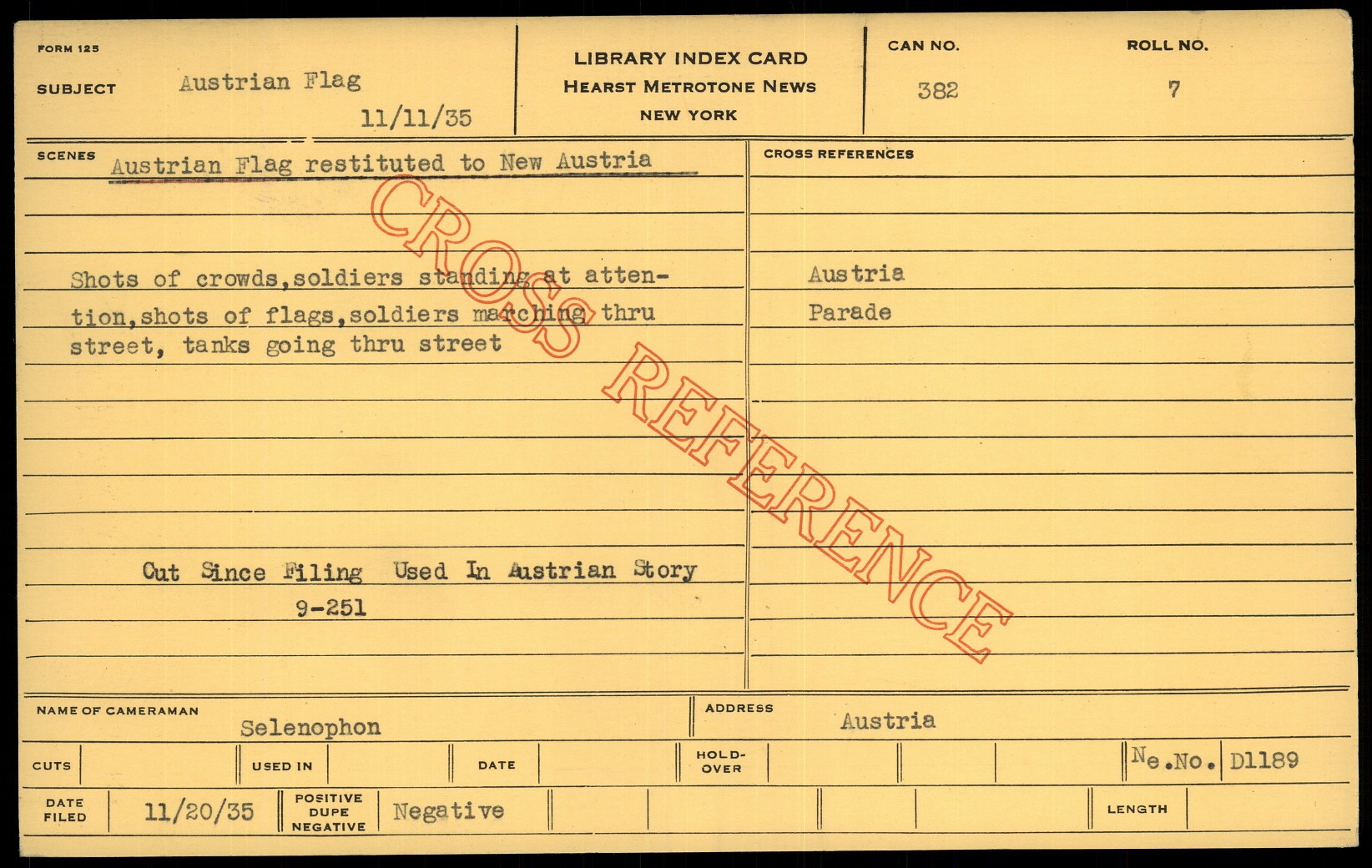 FORM 125

SUBJECT Austrian Flag

11/11/35

LIBRARY INDEX CARD
HEARST METROTONE NEWS
NEW YORK

CAN NO.
382

ROLL NO.
7

SCENES Austrian Flag restituted to New Austria

Shots of crowds,soldiers standing at attention,shots of flags,soldiers marching thru street, tanks going thru street

Cut Since Filing Used In Austrian Story
9-251

CROSS REFERENCES

Austria
Parade

NAME OF CAMERAMAN Selenophon

ADDRESS Austria

CUTS

USED IN

DATE

HOLD-OVER

Ne.No. D1189

DATE FILED 11/20/35

POSITIVE DUPE NEGATIVE Negative

LENGTH

CROSS REFERENCE